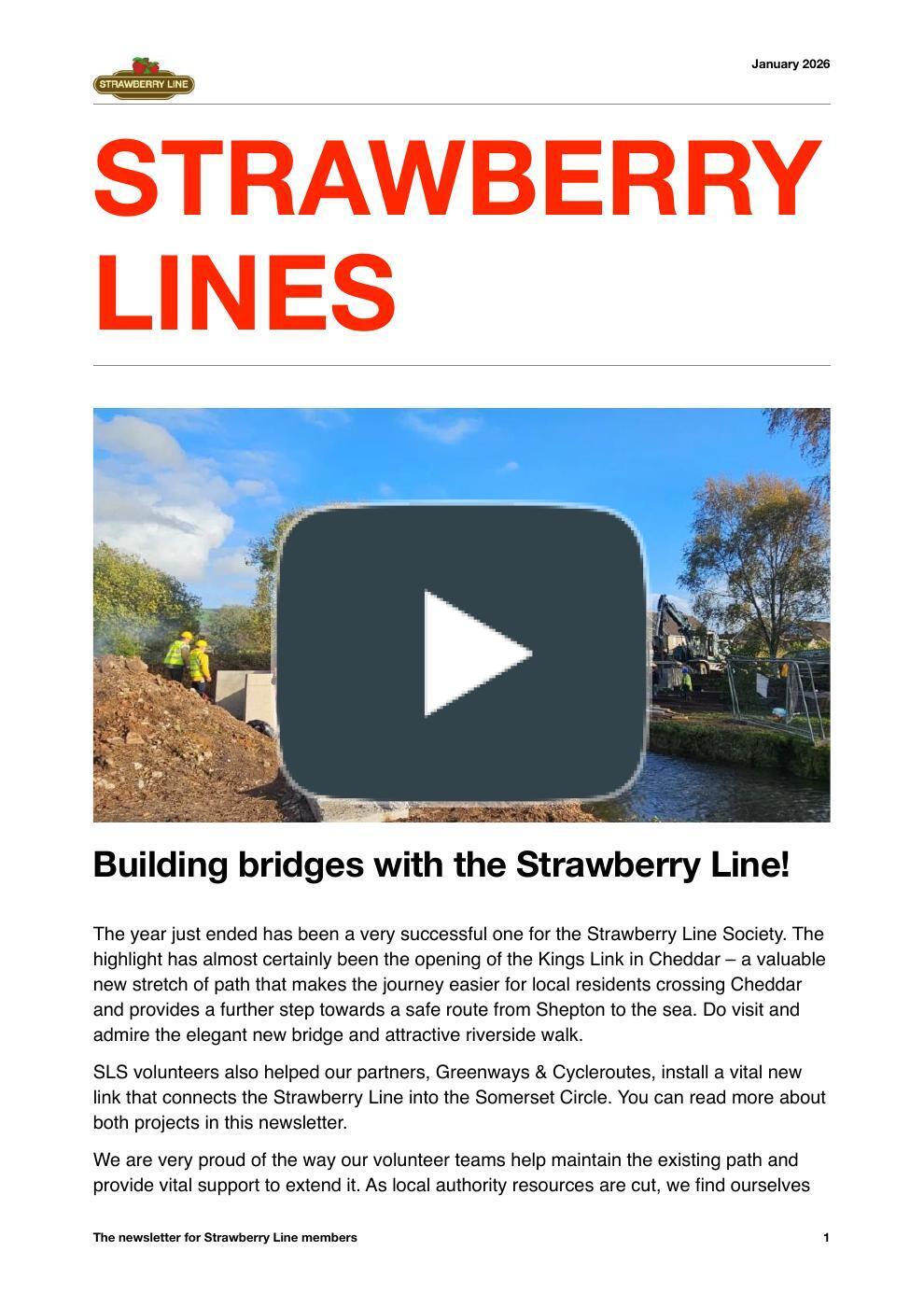 STRAWBERRY LINE

January 2026

STRAWBERRY LINES

Building bridges with the Strawberry Line!

The year just ended has been a very successful one for the Strawberry Line Society. The highlight has almost certainly been the opening of the Kings Link in Cheddar – a valuable new stretch of path that makes the journey easier for local residents crossing Cheddar and provides a further step towards a safe route from Shepton to the sea. Do visit and admire the elegant new bridge and attractive riverside walk.

SLS volunteers also helped our partners, Greenways & Cycleroutes, install a vital new link that connects the Strawberry Line into the Somerset Circle. You can read more about both projects in this newsletter.

We are very proud of the way our volunteer teams help maintain the existing path and provide vital support to extend it. As local authority resources are cut, we find ourselves

The newsletter for Strawberry Line members

1